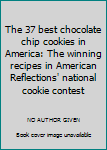 The 37 best chocolate chip cookies in America: The winning recipes in American Reflections' national cookie contest

NO AUTHOR GIVEN

Book cover image unavailable